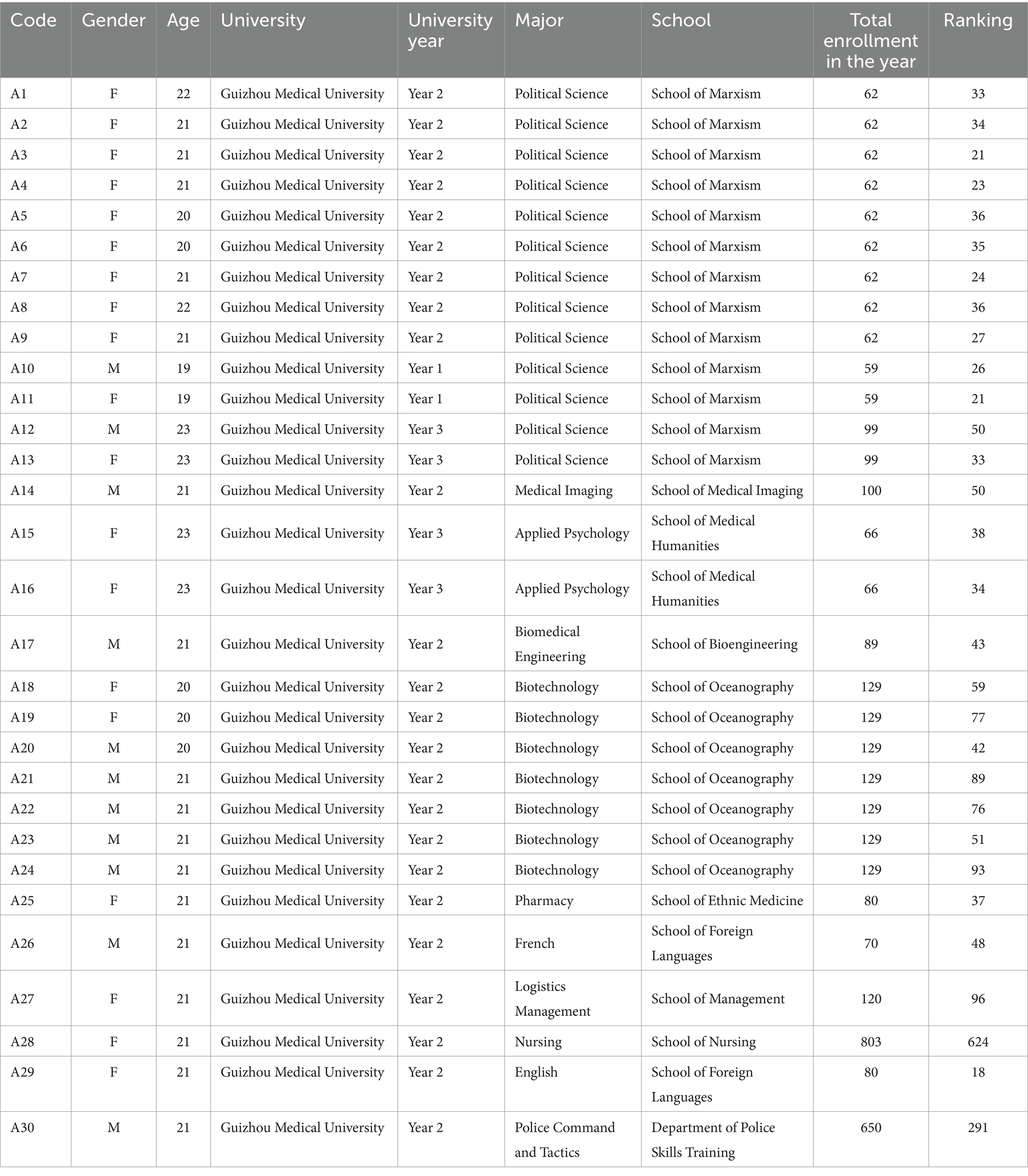 | Code | Gender | Age | University | University year | Major | School | Total enrollment in the year | Ranking |
|---|---|---|---|---|---|---|---|---|
| A1 | F | 22 | Guizhou Medical University | Year 2 | Political Science | School of Marxism | 62 | 33 |
| A2 | F | 21 | Guizhou Medical University | Year 2 | Political Science | School of Marxism | 62 | 34 |
| A3 | F | 21 | Guizhou Medical University | Year 2 | Political Science | School of Marxism | 62 | 21 |
| A4 | F | 21 | Guizhou Medical University | Year 2 | Political Science | School of Marxism | 62 | 23 |
| A5 | F | 20 | Guizhou Medical University | Year 2 | Political Science | School of Marxism | 62 | 36 |
| A6 | F | 20 | Guizhou Medical University | Year 2 | Political Science | School of Marxism | 62 | 35 |
| A7 | F | 21 | Guizhou Medical University | Year 2 | Political Science | School of Marxism | 62 | 24 |
| A8 | F | 22 | Guizhou Medical University | Year 2 | Political Science | School of Marxism | 62 | 36 |
| A9 | F | 21 | Guizhou Medical University | Year 2 | Political Science | School of Marxism | 62 | 27 |
| A10 | M | 19 | Guizhou Medical University | Year 1 | Political Science | School of Marxism | 59 | 26 |
| A11 | F | 19 | Guizhou Medical University | Year 1 | Political Science | School of Marxism | 59 | 21 |
| A12 | M | 23 | Guizhou Medical University | Year 3 | Political Science | School of Marxism | 99 | 50 |
| A13 | F | 23 | Guizhou Medical University | Year 3 | Political Science | School of Marxism | 99 | 33 |
| A14 | M | 21 | Guizhou Medical University | Year 2 | Medical Imaging | School of Medical Imaging | 100 | 50 |
| A15 | F | 23 | Guizhou Medical University | Year 3 | Applied Psychology | School of Medical Humanities | 66 | 38 |
| A16 | F | 23 | Guizhou Medical University | Year 3 | Applied Psychology | School of Medical Humanities | 66 | 34 |
| A17 | M | 21 | Guizhou Medical University | Year 2 | Biomedical Engineering | School of Bioengineering | 89 | 43 |
| A18 | F | 20 | Guizhou Medical University | Year 2 | Biotechnology | School of Oceanography | 129 | 59 |
| A19 | F | 20 | Guizhou Medical University | Year 2 | Biotechnology | School of Oceanography | 129 | 77 |
| A20 | M | 20 | Guizhou Medical University | Year 2 | Biotechnology | School of Oceanography | 129 | 42 |
| A21 | M | 21 | Guizhou Medical University | Year 2 | Biotechnology | School of Oceanography | 129 | 89 |
| A22 | M | 21 | Guizhou Medical University | Year 2 | Biotechnology | School of Oceanography | 129 | 76 |
| A23 | M | 21 | Guizhou Medical University | Year 2 | Biotechnology | School of Oceanography | 129 | 51 |
| A24 | M | 21 | Guizhou Medical University | Year 2 | Biotechnology | School of Oceanography | 129 | 93 |
| A25 | F | 21 | Guizhou Medical University | Year 2 | Pharmacy | School of Ethnic Medicine | 80 | 37 |
| A26 | M | 21 | Guizhou Medical University | Year 2 | French | School of Foreign Languages | 70 | 48 |
| A27 | F | 21 | Guizhou Medical University | Year 2 | Logistics Management | School of Management | 120 | 96 |
| A28 | F | 21 | Guizhou Medical University | Year 2 | Nursing | School of Nursing | 803 | 624 |
| A29 | F | 21 | Guizhou Medical University | Year 2 | English | School of Foreign Languages | 80 | 18 |
| A30 | M | 21 | Guizhou Medical University | Year 2 | Police Command and Tactics | Department of Police Skills Training | 650 | 291 |